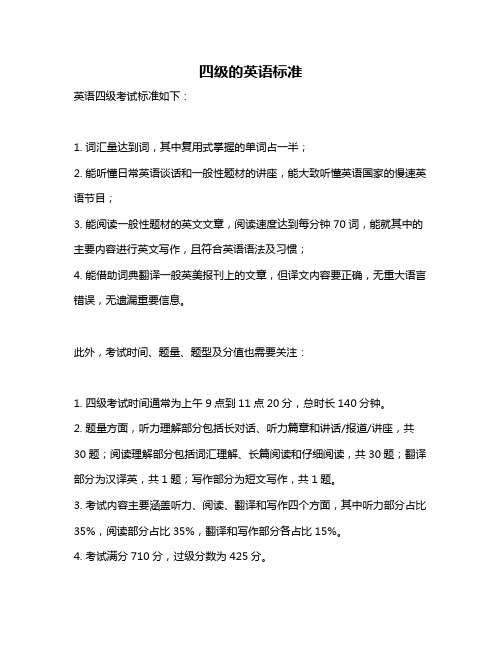 四级的英语标准

英语四级考试标准如下：

1. 词汇量达到词，其中复用式掌握的单词占一半；

2. 能听懂日常英语谈话和一般性题材的讲座，能大致听懂英语国家的慢速英语节目；

3. 能阅读一般性题材的英文文章，阅读速度达到每分钟 70 词，能就其中的主要内容进行英文写作，且符合英语语法及习惯；

4. 能借助词典翻译一般英美报刊上的文章，但译文内容要正确，无重大语言错误，无遗漏重要信息。

此外，考试时间、题量、题型及分值也需要关注：

1. 四级考试时间通常为上午 9 点到 11 点 20 分，总时长 140 分钟。

2. 题量方面，听力理解部分包括长对话、听力篇章和讲话/报道/讲座，共 30 题；阅读理解部分包括词汇理解、长篇阅读和仔细阅读，共 30 题；翻译部分为汉译英，共 1 题；写作部分为短文写作，共 1 题。

3. 考试内容主要涵盖听力、阅读、翻译和写作四个方面，其中听力部分占比 35%，阅读部分占比 35%，翻译和写作部分各占比 15%。

4. 考试满分 710 分，过级分数为 425 分。